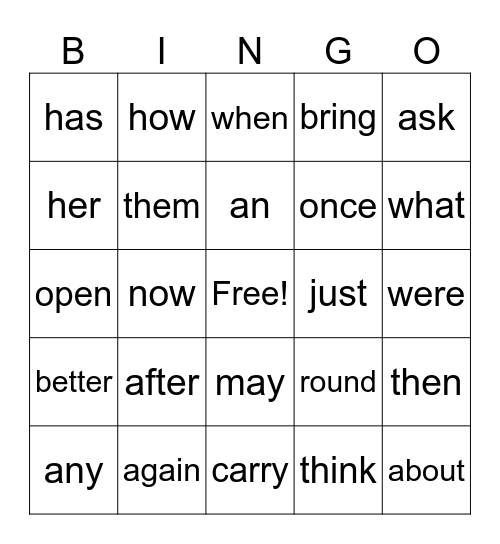 | B | I | N | G | O |
|---|---|---|---|---|
| has | how | when | bring | ask |
| her | them | an | once | what |
| open | now | Free! | just | were |
| better | after | may | round | then |
| any | again | carry | think | about |